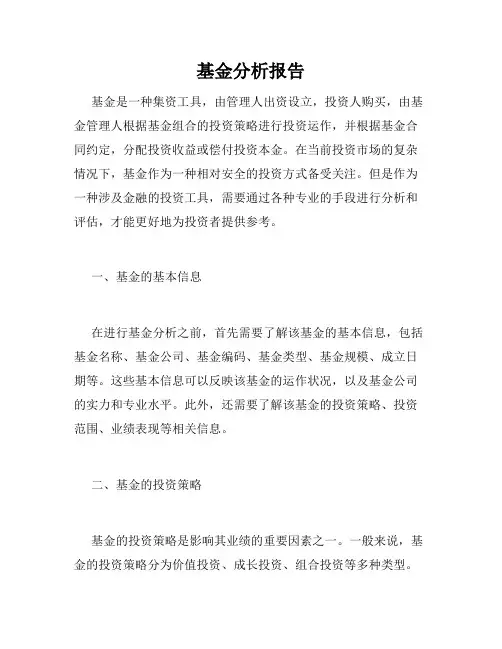 基金分析报告

基金是一种集资工具，由管理人出资设立，投资人购买，由基金管理人根据基金组合的投资策略进行投资运作，并根据基金合同约定，分配投资收益或偿付投资本金。在当前投资市场的复杂情况下，基金作为一种相对安全的投资方式备受关注。但是作为一种涉及金融的投资工具，需要通过各种专业的手段进行分析和评估，才能更好地为投资者提供参考。

一、基金的基本信息

在进行基金分析之前，首先需要了解该基金的基本信息，包括基金名称、基金公司、基金编码、基金类型、基金规模、成立日期等。这些基本信息可以反映该基金的运作状况，以及基金公司的实力和专业水平。此外，还需要了解该基金的投资策略、投资范围、业绩表现等相关信息。

二、基金的投资策略

基金的投资策略是影响其业绩的重要因素之一。一般来说，基金的投资策略分为价值投资、成长投资、组合投资等多种类型。